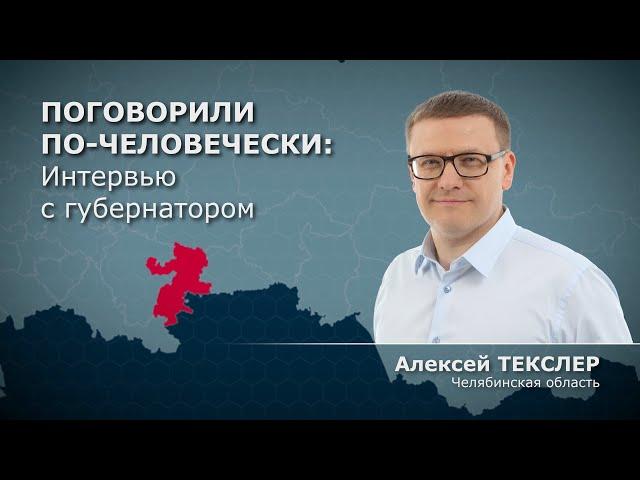 ПОГОВОРИЛИ ПО-ЧЕЛОВЕЧЕСКИ:
Интервью с губернатором

Алексей ТЕКСЛЕР
Челябинская область